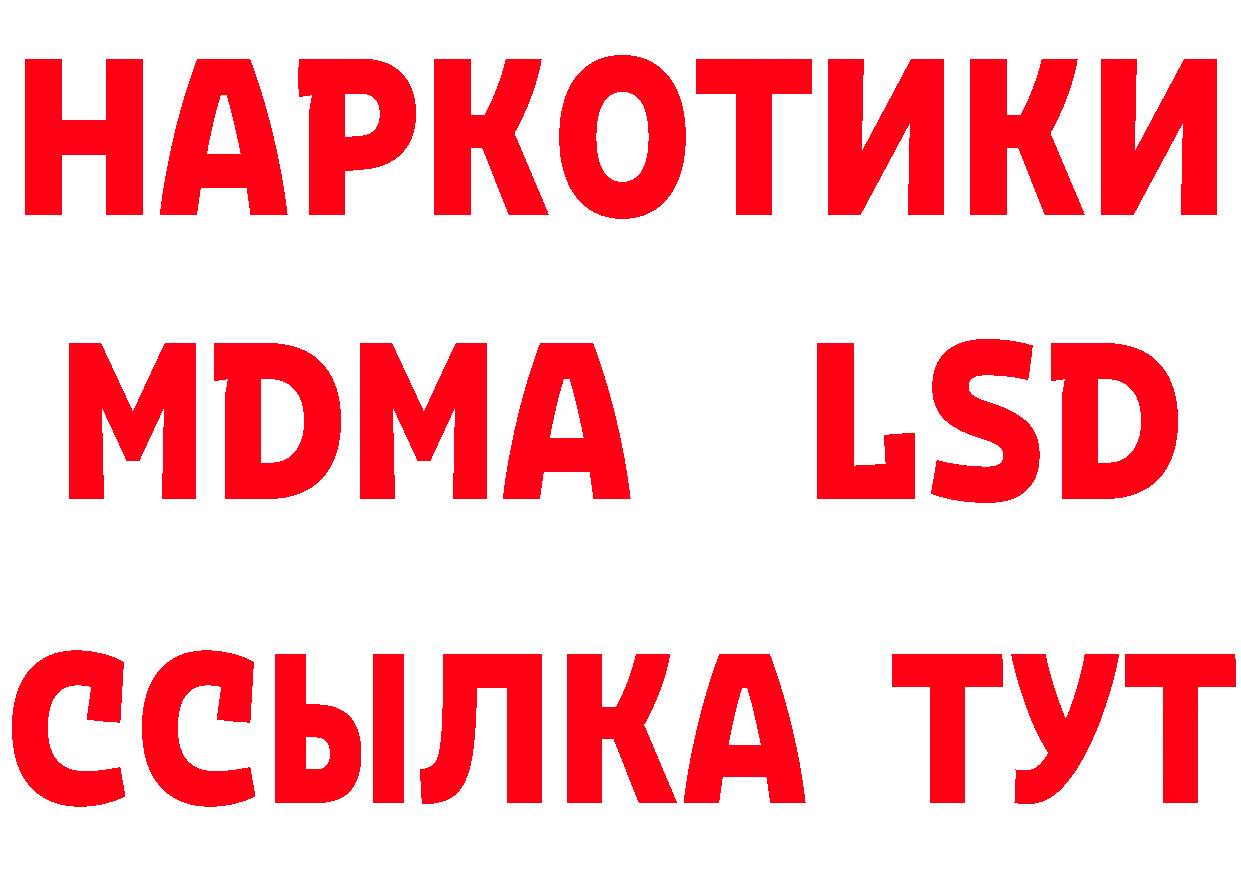 НАРКОТИКИ
MDMA LSD
ССЫЛКА ТУТ